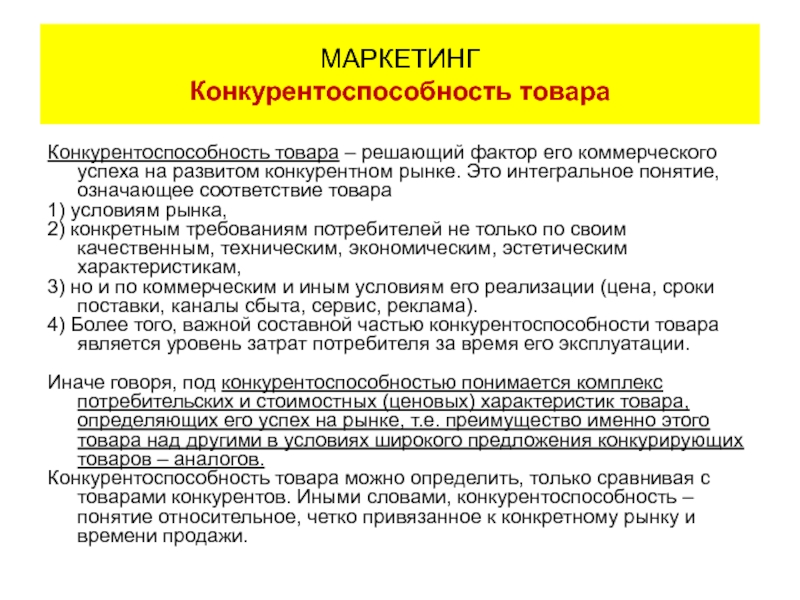 МАРКЕТИНГ
Конкурентоспособность товара

Конкурентоспособность товара – решающий фактор его коммерческого успеха на развитом конкурентном рынке. Это интегральное понятие, означающее соответствие товара
1) условиям рынка,
2) конкретным требованиям потребителей не только по своим качественным, техническим, экономическим, эстетическим характеристикам,
3) но и по коммерческим и иным условиям его реализации (цена, сроки поставки, каналы сбыта, сервис, реклама).
4) Более того, важной составной частью конкурентоспособности товара является уровень затрат потребителя за время его эксплуатации.

Иначе говоря, под конкурентоспособностью понимается комплекс потребительских и стоимостных (ценовых) характеристик товара, определяющих его успех на рынке, т.е. преимущество именно этого товара над другими в условиях широкого предложения конкурирующих товаров – аналогов.
Конкурентоспособность товара можно определить, только сравнивая с товарами конкурентов. Иными словами, конкурентоспособность – понятие относительное, четко привязанное к конкретному рынку и времени продажи.